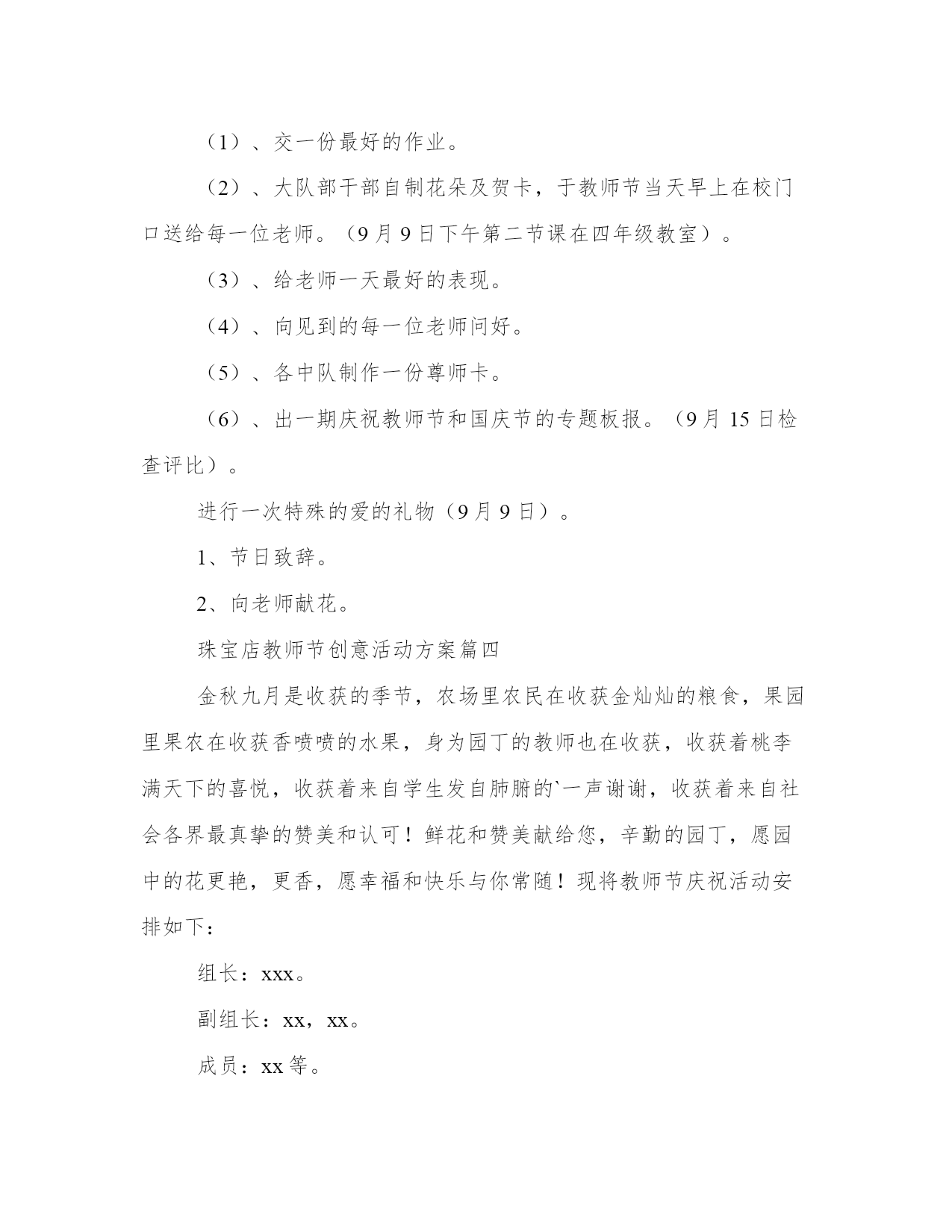 （1）、交一份最好的作业。

（2）、大队部干部自制花朵及贺卡，于教师节当天早上在校门口送给每一位老师。（9月9日下午第二节课在四年级教室）。

（3）、给老师一天最好的表现。

（4）、向见到的每一位老师问好。

（5）、各中队制作一份尊师卡。

（6）、出一期庆祝教师节和国庆节的专题板报。（9月15日检查评比）。

进行一次特殊的爱的礼物（9月9日）。

1、节日致辞。

2、向老师献花。

珠宝店教师节创意活动方案篇四

金秋九月是收获的季节，农场里农民在收获金灿灿的粮食，果园里果农在收获香喷喷的水果，身为园丁的教师也在收获，收获着桃李满天下的喜悦，收获着来自学生发自肺腑的`一声谢谢，收获着来自社会各界最真挚的赞美和认可！鲜花和赞美献给您，辛勤的园丁，愿园中的花更艳，更香，愿幸福和快乐与你常随！现将教师节庆祝活动安排如下：

组长：xxx。

副组长：xx，xx。

成员：xx等。